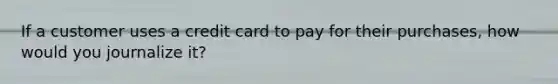 If a customer uses a credit card to pay for their purchases, how would you journalize it?